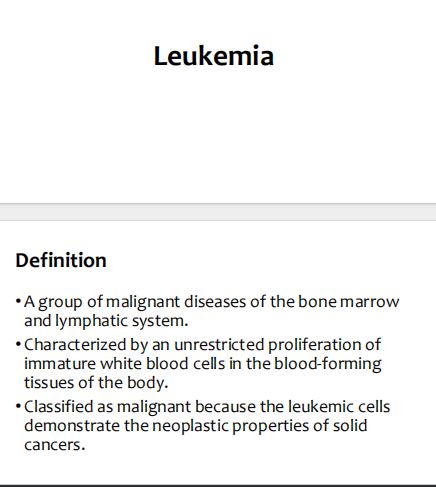 Leukemia

Definition

• A group of malignant diseases of the bone marrow and lymphatic system.
• Characterized by an unrestricted proliferation of immature white blood cells in the blood-forming tissues of the body.
• Classified as malignant because the leukemic cells demonstrate the neoplastic properties of solid cancers.